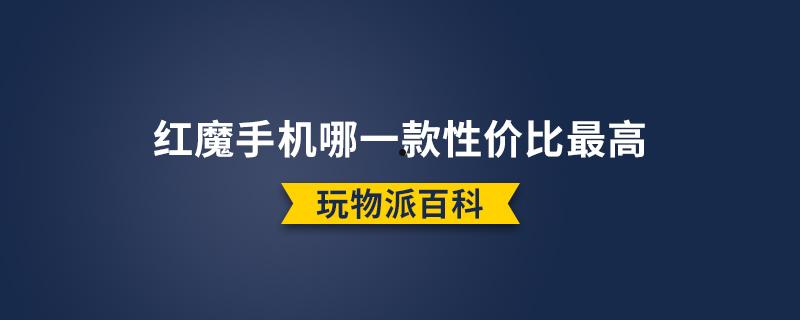 红魔手机哪一款性价比最高

玩物派百科